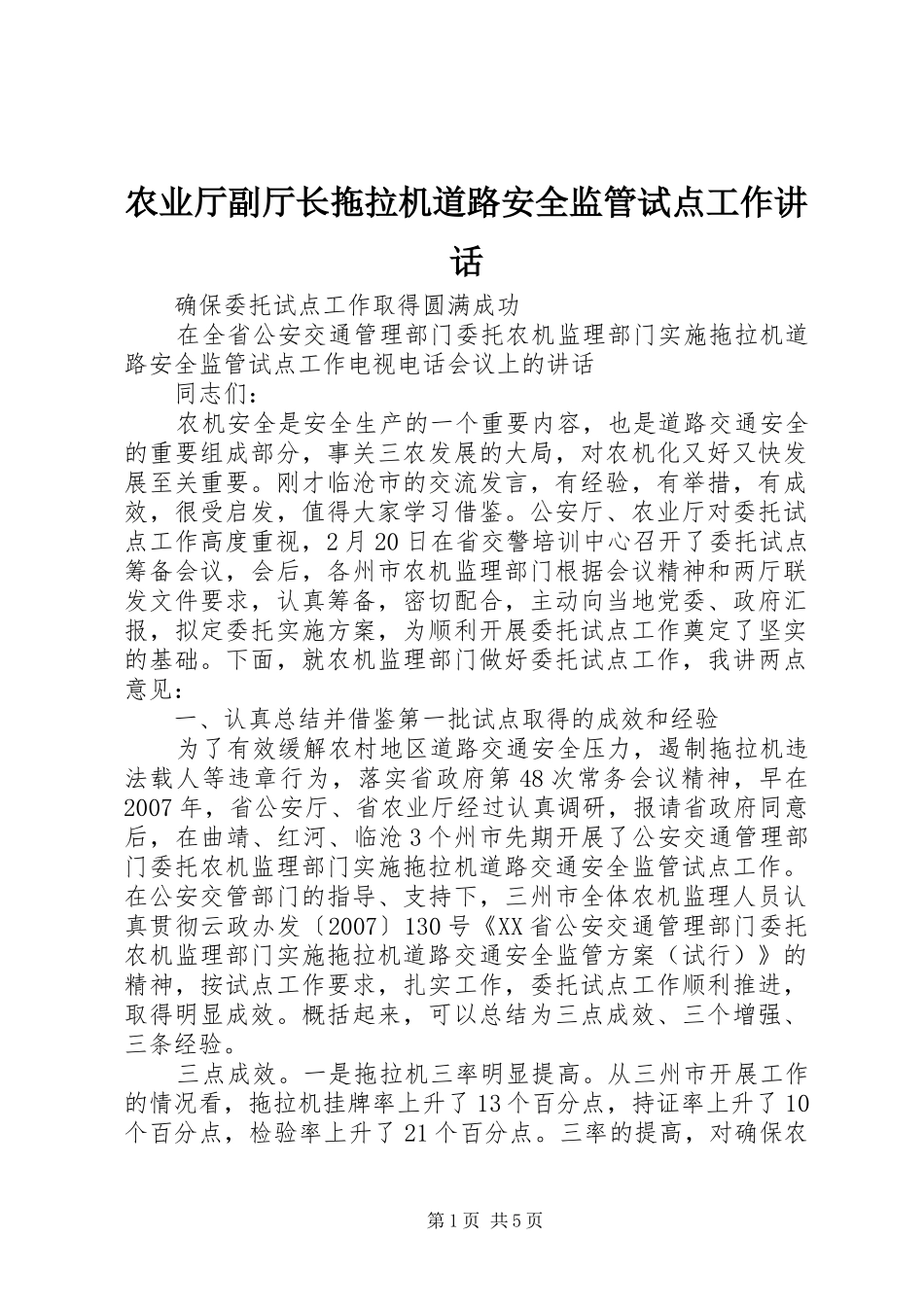 农业厅副厅长拖拉机道路安全监管试点工作讲话

确保委托试点工作取得圆满成功

在全省公安交通管理部门委托农机监理部门实施拖拉机道路安全监管试点工作电视电话会议上的讲话

同志们：

农机安全是安全生产的一个重要内容，也是道路交通安全的重要组成部分，事关三农发展的大局，对农机化又好又快发展至关重要。刚才临沧市的交流发言，有经验，有举措，有成效，很受启发，值得大家学习借鉴。公安厅、农业厅对委托试点工作高度重视，2月20日在省交警培训中心召开了委托试点筹备会议，会后，各州市农机监理部门根据会议精神和两厅联发文件要求，认真筹备，密切配合，主动向当地党委、政府汇报，拟定委托实施方案，为顺利开展委托试点工作奠定了坚实的基础。下面，就农机监理部门做好委托试点工作，我讲两点意见：

一、认真总结并借鉴第一批试点取得的成效和经验

为了有效缓解农村地区道路交通安全压力，遏制拖拉机违法载人等违章行为，落实省政府第48次常务会议精神，早在2007年，省公安厅、省农业厅经过认真调研，报请省政府同意后，在曲靖、红河、临沧3个州市先期开展了公安交通管理部门委托农机监理部门实施拖拉机道路交通安全监管试点工作。在公安交管部门的指导、支持下，三州市全体农机监理人员认真贯彻云政办发〔2007〕130号《XX省公安交通管理部门委托农机监理部门实施拖拉机道路交通安全监管方案（试行）》的精神，按试点工作要求，扎实工作，委托试点工作顺利推进，取得明显成效。概括起来，可以总结为三点成效、三个增强、三条经验。

三点成效。一是拖拉机三率明显提高。从三州市开展工作的情况看，拖拉机挂牌率上升了13个百分点，持证率上升了10个百分点，检验率上升了21个百分点。三率的提高，对确保农

第1页 共5页